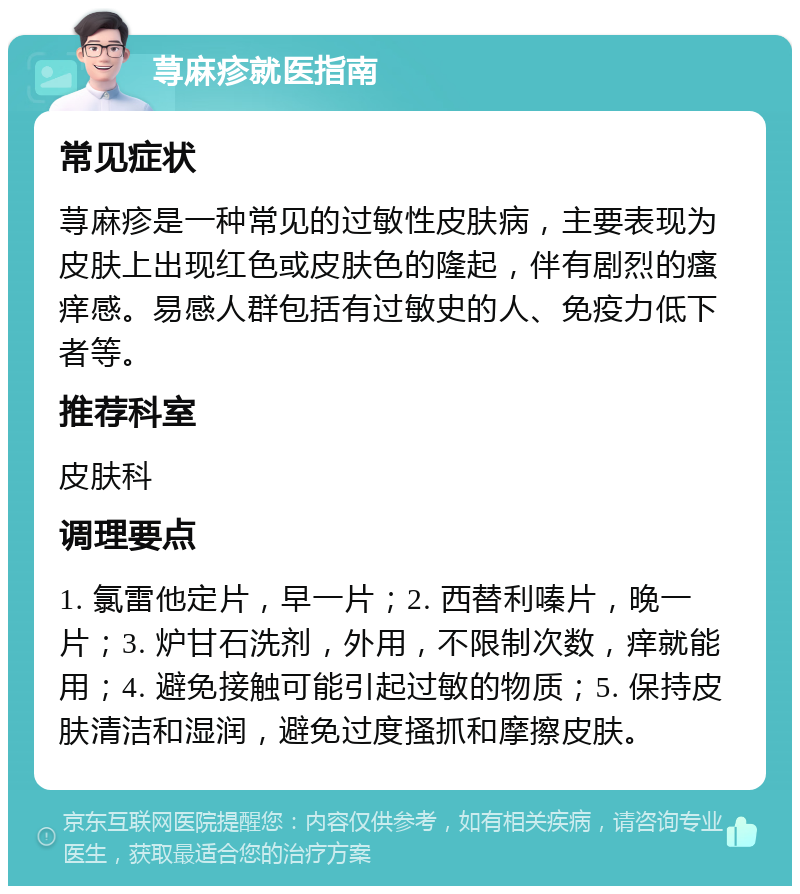 荨麻疹就医指南

常见症状

荨麻疹是一种常见的过敏性皮肤病，主要表现为皮肤上出现红色或皮肤色的隆起，伴有剧烈的瘙痒感。易感人群包括有过敏史的人、免疫力低下者等。

推荐科室

皮肤科

调理要点

1. 氯雷他定片，早一片；2. 西替利嗪片，晚一片；3. 炉甘石洗剂，外用，不限制次数，痒就能用；4. 避免接触可能引起过敏的物质；5. 保持皮肤清洁和湿润，避免过度搔抓和摩擦皮肤。

京东互联网医院提醒您：内容仅供参考，如有相关疾病，请咨询专业医生，获取最适合您的治疗方案